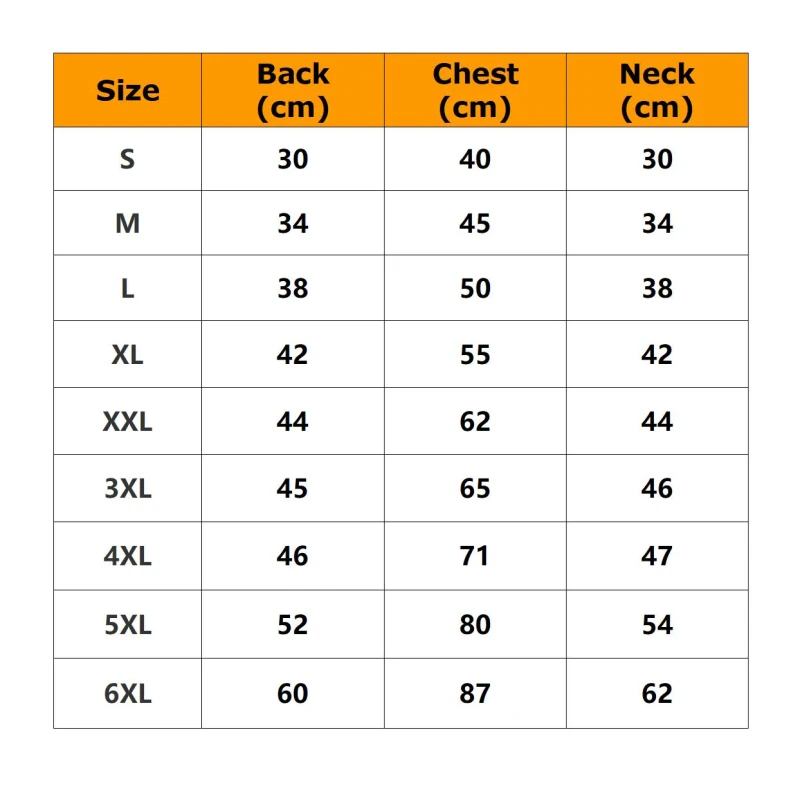 | Size | Back (cm) | Chest (cm) | Neck (cm) |
|---|---|---|---|
| S | 30 | 40 | 30 |
| M | 34 | 45 | 34 |
| L | 38 | 50 | 38 |
| XL | 42 | 55 | 42 |
| XXL | 44 | 62 | 44 |
| 3XL | 45 | 65 | 46 |
| 4XL | 46 | 71 | 47 |
| 5XL | 52 | 80 | 54 |
| 6XL | 60 | 87 | 62 |